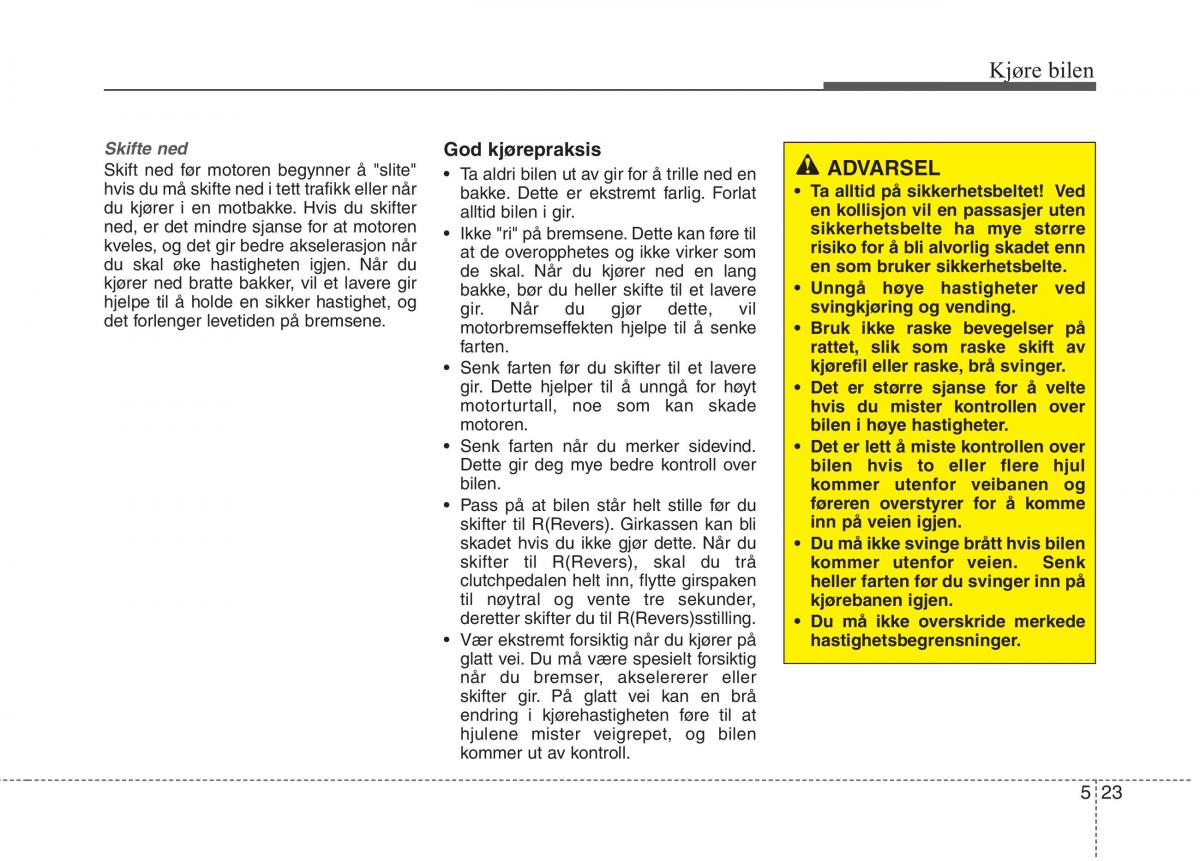 Kjøre bilen

Skifte ned
Skift ned før motoren begynner å "slite" hvis du må skifte ned i tett trafikk eller når du kjører i en motbakke. Hvis du skifter ned, er det mindre sjanse for at motoren kveles, og det gir bedre akselerasjon når du skal øke hastigheten igjen. Når du kjører ned bratte bakker, vil et lavere gir hjelpe til å holde en sikker hastighet, og det forlenger levetiden på bremsene.

God kjørepraksis
• Ta aldri bilen ut av gir for å trille ned en bakke. Dette er ekstremt farlig. Forlat alltid bilen i gir.
• Ikke "ri" på bremsene. Dette kan føre til at de overopphetes og ikke virker som de skal. Når du kjører ned en lang bakke, bør du heller skifte til et lavere gir. Når du gjør dette, vil motorbremseffekten hjelpe til å senke farten.
• Senk farten før du skifter til et lavere gir. Dette hjelper til å unngå for høyt motorturtall, noe som kan skade motoren.
• Senk farten når du merker sidevind. Dette gir deg mye bedre kontroll over bilen.
• Pass på at bilen står helt stille før du skifter til R(Revers). Girkassen kan bli skadet hvis du ikke gjør dette. Når du skifter til R(Revers), skal du trå clutchpedalen helt inn, flytte girspaken til nøytral og vente tre sekunder, deretter skifter du til R(Revers)sstilling.
• Vær ekstremt forsiktig når du kjører på glatt vei. Du må være spesielt forsiktig når du bremser, akselererer eller skifter gir. På glatt vei kan en brå endring i kjørehastigheten føre til at hjulene mister veigrepet, og bilen kommer ut av kontroll.

ADVARSEL
• Ta alltid på sikkerhetsbeltet! Ved en kollisjon vil en passasjer uten sikkerhetsbelte ha mye større risiko for å bli alvorlig skadet enn en som bruker sikkerhetsbelte.
• Unngå høye hastigheter ved svingkjøring og vending.
• Bruk ikke raske bevegelser på rattet, slik som raske skift av kjørefil eller raske, brå svinger.
• Det er større sjanse for å velte hvis du mister kontrollen over bilen i høye hastigheter.
• Det er lett å miste kontrollen over bilen hvis to eller flere hjul kommer utenfor veibanen og føreren overstyrer for å komme inn på veien igjen.
• Du må ikke svinge brått hvis bilen kommer utenfor veien. Senk heller farten før du svinger inn på kjørebanen igjen.
• Du må ikke overskride merkede hastighetsbegrensninger.

5 23